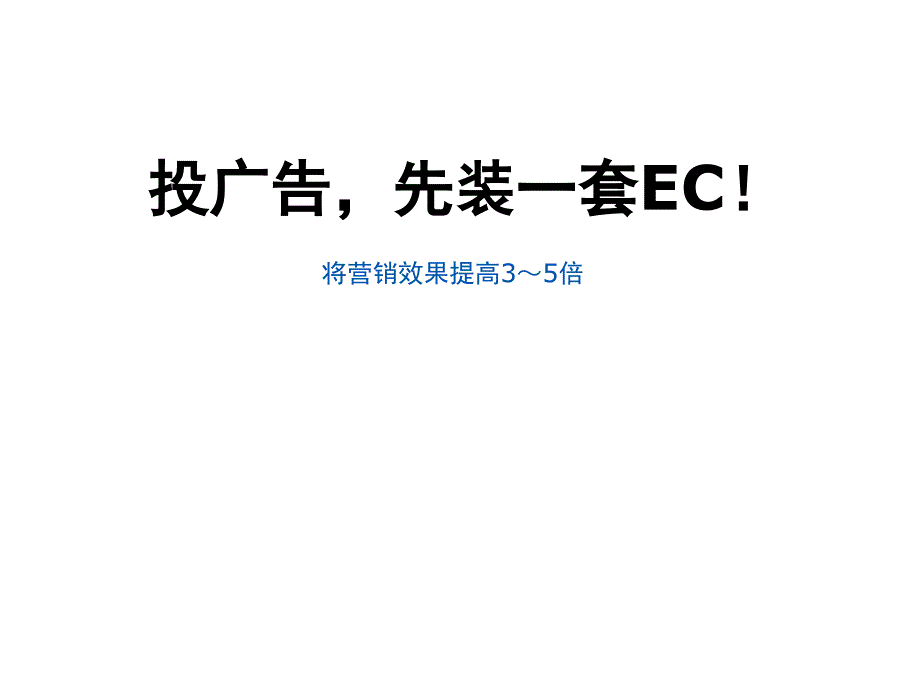 投广告，先装一套EC！

将营销效果提高3～5倍